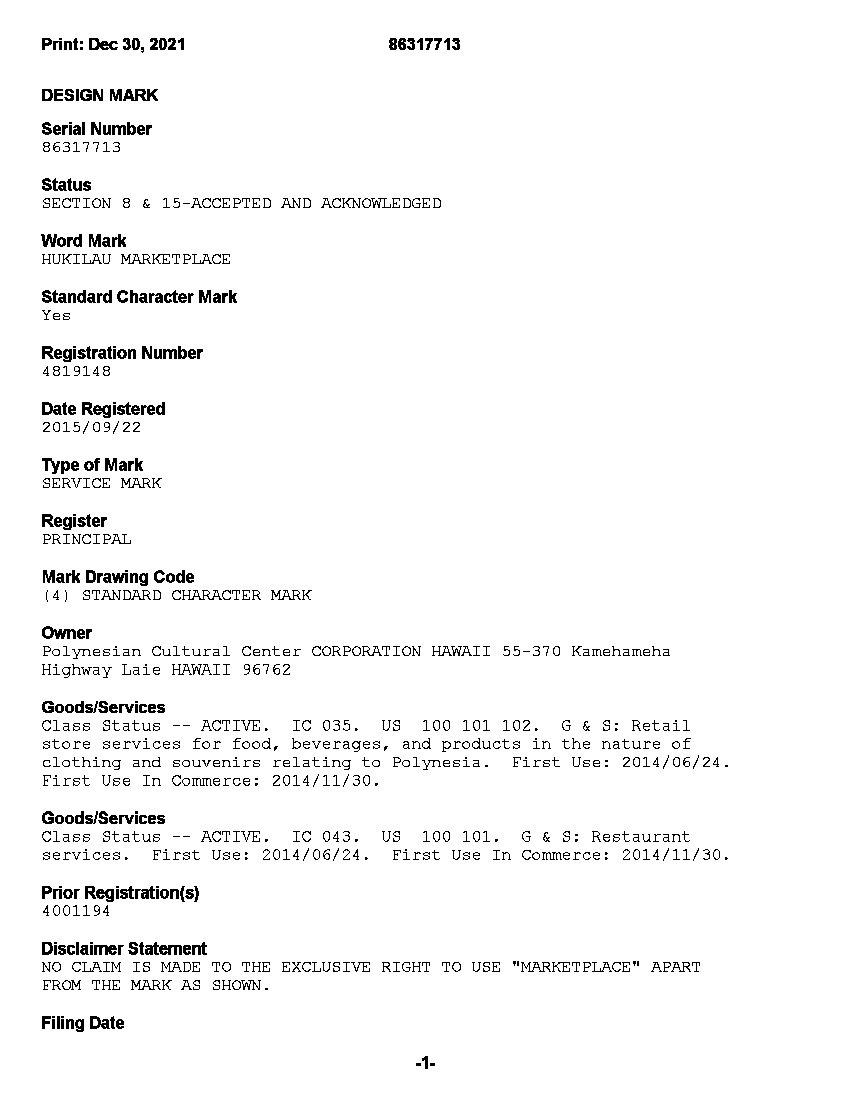 Print: Dec 30, 2021 86317713

DESIGN MARK

Serial Number
86317713

Status
SECTION 8 & 15-ACCEPTED AND ACKNOWLEDGED

Word Mark
HUKILAU MARKETPLACE

Standard Character Mark
Yes

Registration Number
4819148

Date Registered
2015/09/22

Type of Mark
SERVICE MARK

Register
PRINCIPAL

Mark Drawing Code
(4) STANDARD CHARACTER MARK

Owner
Polynesian Cultural Center CORPORATION HAWAII 55-370 Kamehameha Highway Laie HAWAII 96762

Goods/Services
Class Status -- ACTIVE. IC 035. US 100 101 102. G & S: Retail store services for food, beverages, and products in the nature of clothing and souvenirs relating to Polynesia. First Use: 2014/06/24. First Use In Commerce: 2014/11/30.

Goods/Services
Class Status -- ACTIVE. IC 043. US 100 101. G & S: Restaurant services. First Use: 2014/06/24. First Use In Commerce: 2014/11/30.

Prior Registration(s)
4001194

Disclaimer Statement
NO CLAIM IS MADE TO THE EXCLUSIVE RIGHT TO USE "MARKETPLACE" APART FROM THE MARK AS SHOWN.

Filing Date

-1-